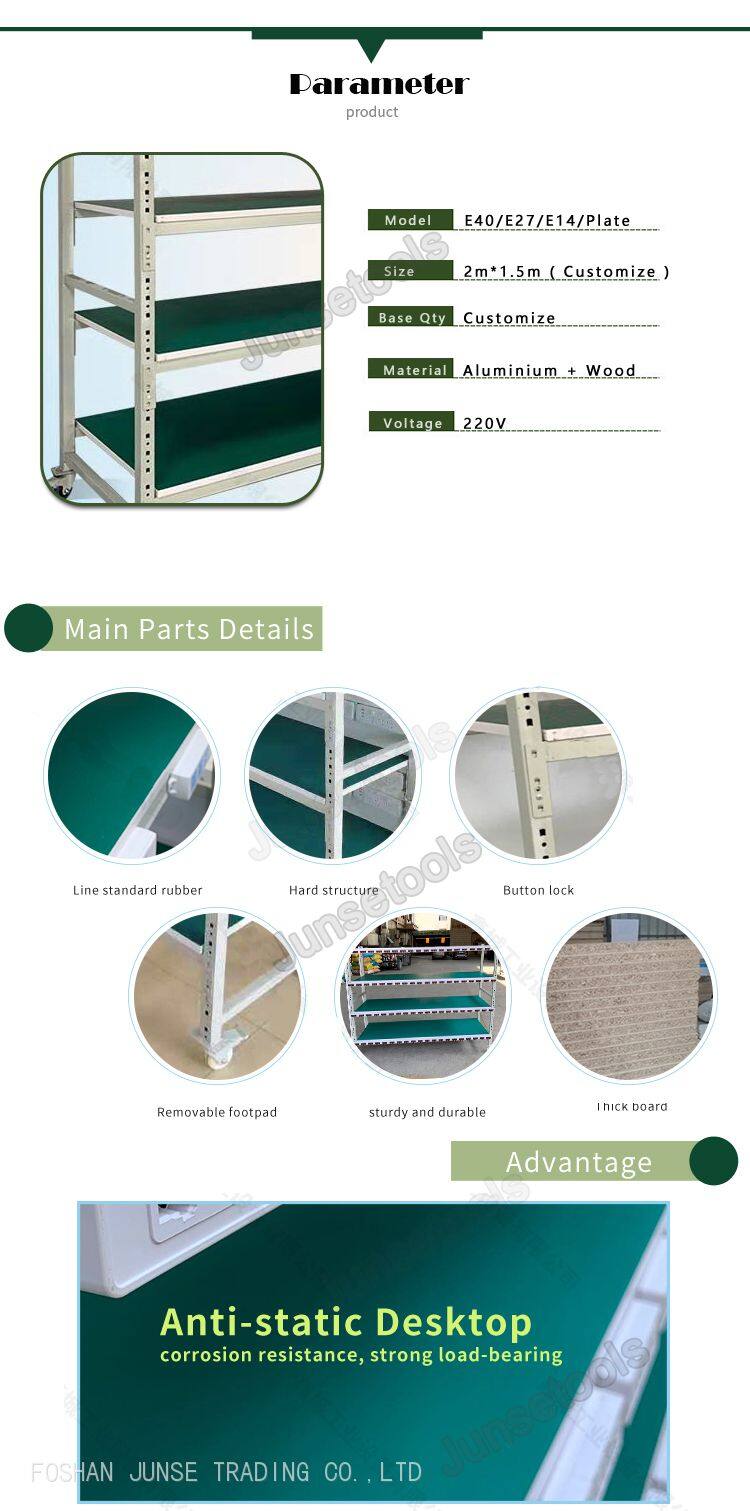 Parameter
product

Model E40/E27/E14/Plate

Size 2m*1.5m ( Customize )

Base Qty Customize

Material Aluminium + Wood

Voltage 220V

Main Parts Details

Line standard rubber

Hard structure

Button lock

Removable footpad

sturdy and durable

Thick board

Advantage

Anti-static Desktop
corrosion resistance, strong load-bearing

FOSHAN JUNSE TRADING CO.,LTD

Junsetools